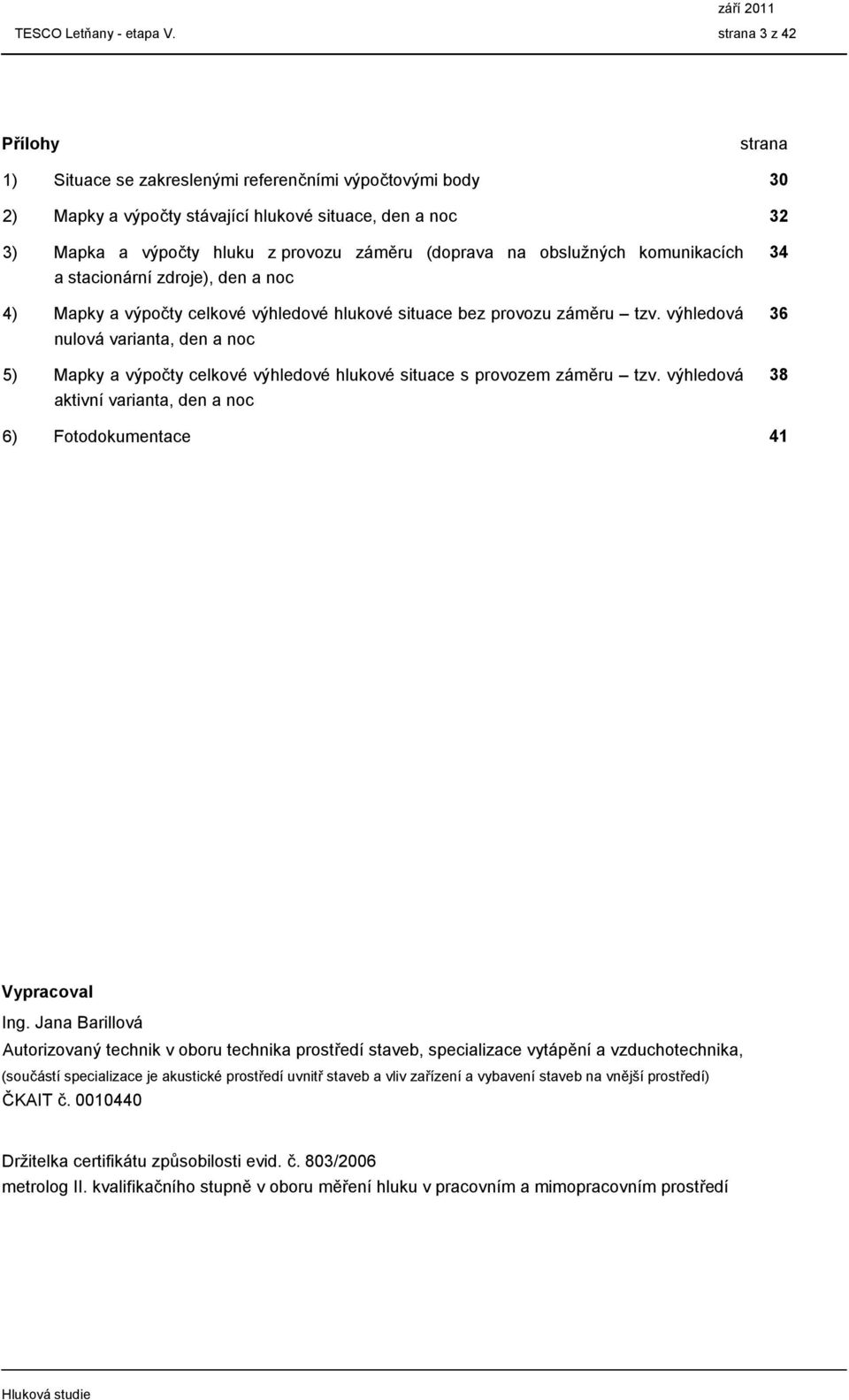 září 2011
TESCO Letňany - etapa V. strana 3 z 42

Přílohy strana

1) Situace se zakreslenými referenčními výpočtovými body 30

2) Mapky a výpočty stávající hlukové situace, den a noc 32

3) Mapka a výpočty hluku z provozu záměru (doprava na obslužných komunikacích a stacionární zdroje), den a noc 34

4) Mapky a výpočty celkové výhledové hlukové situace bez provozu záměru – tzv. výhledová nulová varianta, den a noc 36

5) Mapky a výpočty celkové výhledové hlukové situace s provozem záměru – tzv. výhledová aktivní varianta, den a noc 38

6) Fotodokumentace 41

Vypracoval
Ing. Jana Barillová
Autorizovaný technik v oboru technika prostředí staveb, specializace vytápění a vzduchotechnika, (součástí specializace je akustické prostředí uvnitř staveb a vliv zařízení a vybavení staveb na vnější prostředí)
ČKAIT č. 0010440

Držitelka certifikátu způsobilosti evid. č. 803/2006
metrolog II. kvalifikačního stupně v oboru měření hluku v pracovním a mimopracovním prostředí

Hluková studie